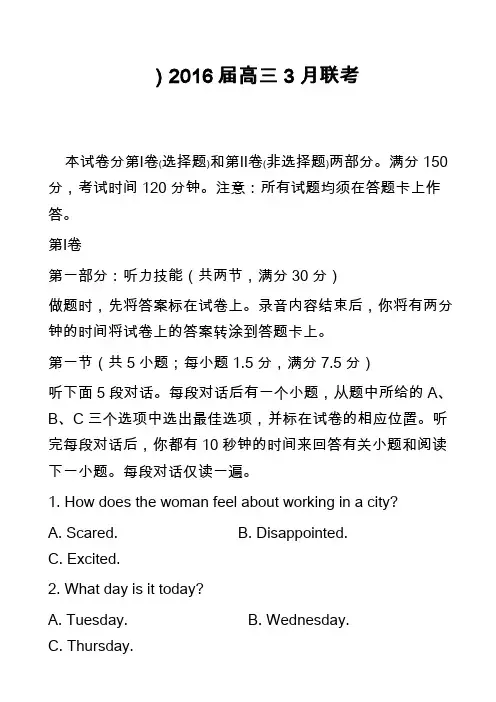 ) 2016 届高三 3 月联考

本试卷分第I卷(选择题)和第II卷(非选择题)两部分。满分 150 分，考试时间 120 分钟。注意：所有试题均须在答题卡上作答。

第I卷

第一部分：听力技能（共两节，满分 30 分）

做题时，先将答案标在试卷上。录音内容结束后，你将有两分钟的时间将试卷上的答案转涂到答题卡上。

第一节（共 5 小题；每小题 1.5 分，满分 7.5 分）

听下面 5 段对话。每段对话后有一个小题，从题中所给的 A、B、C 三个选项中选出最佳选项，并标在试卷的相应位置。听完每段对话后，你都有 10 秒钟的时间来回答有关小题和阅读下一小题。每段对话仅读一遍。

1. How does the woman feel about working in a city?

A. Scared.
B. Disappointed.
C. Excited.

2. What day is it today?

A. Tuesday.
B. Wednesday.
C. Thursday.